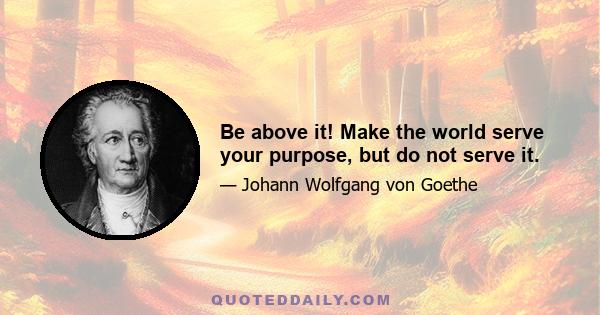 Be above it! Make the world serve your purpose, but do not serve it.

— Johann Wolfgang von Goethe

QUOTEDDAILY.COM